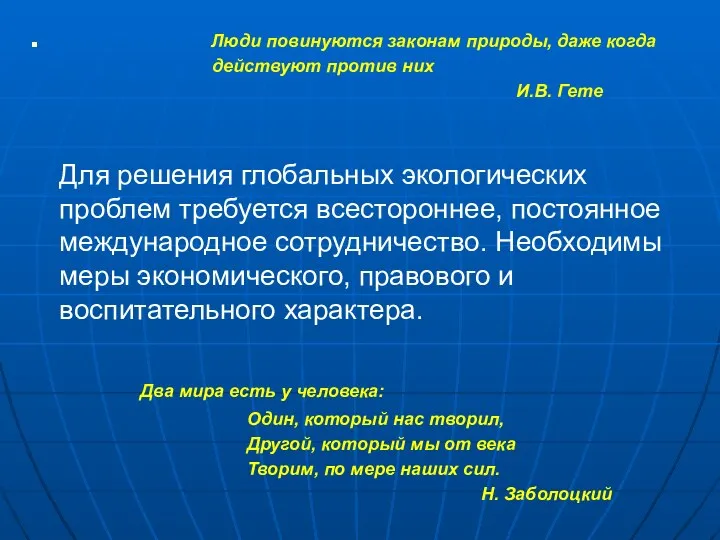 Люди повинуются законам природы, даже когда действуют против них
И.В. Гете

Для решения глобальных экологических проблем требуется всестороннее, постоянное международное сотрудничество. Необходимы меры экономического, правового и воспитательного характера.

Два мира есть у человека:
Один, который нас творил,
Другой, который мы от века
Творим, по мере наших сил.
Н. Заболоцкий